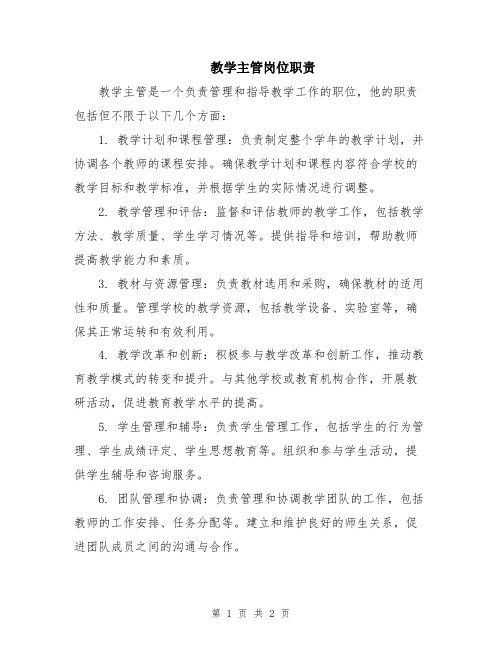 教学主管岗位职责

教学主管是一个负责管理和指导教学工作的职位，他的职责包括但不限于以下几个方面：

1. 教学计划和课程管理：负责制定整个学年的教学计划，并协调各个教师的课程安排。确保教学计划和课程内容符合学校的教学目标和教学标准，并根据学生的实际情况进行调整。

2. 教学管理和评估：监督和评估教师的教学工作，包括教学方法、教学质量、学生学习情况等。提供指导和培训，帮助教师提高教学能力和素质。

3. 教材与资源管理：负责教材选用和采购，确保教材的适用性和质量。管理学校的教学资源，包括教学设备、实验室等，确保其正常运转和有效利用。

4. 教学改革和创新：积极参与教学改革和创新工作，推动教育教学模式的转变和提升。与其他学校或教育机构合作，开展教研活动，促进教育教学水平的提高。

5. 学生管理和辅导：负责学生管理工作，包括学生的行为管理、学生成绩评定、学生思想教育等。组织和参与学生活动，提供学生辅导和咨询服务。

6. 团队管理和协调：负责管理和协调教学团队的工作，包括教师的工作安排、任务分配等。建立和维护良好的师生关系，促进团队成员之间的沟通与合作。

第 1 页 共 2 页